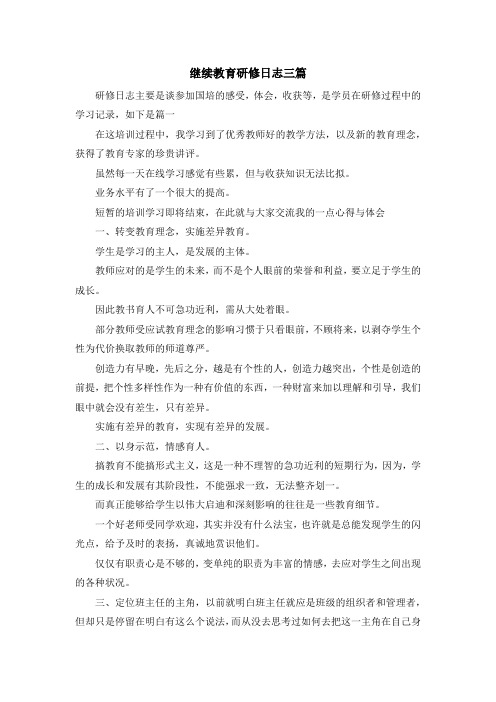 继续教育研修日志三篇

研修日志主要是谈参加国培的感受，体会，收获等，是学员在研修过程中的学习记录，如下是篇一

在这培训过程中，我学习到了优秀教师好的教学方法，以及新的教育理念，获得了教育专家的珍贵讲评。

虽然每一天在线学习感觉有些累，但与收获知识无法比拟。

业务水平有了一个很大的提高。

短暂的培训学习即将结束，在此就与大家交流我的一点心得与体会

一、转变教育理念，实施差异教育。

学生是学习的主人，是发展的主体。

教师应对的是学生的未来，而不是个人眼前的荣誉和利益，要立足于学生的成长。

因此教书育人不可急功近利，需从大处着眼。

部分教师受应试教育理念的影响习惯于只看眼前，不顾将来，以剥夺学生个性为代价换取教师的师道尊严。

创造力有早晚，先后之分，越是有个性的人，创造力越突出，个性是创造的前提，把个性多样性作为一种有价值的东西，一种财富来加以理解和引导，我们眼中就会没有差生，只有差异。

实施有差异的教育，实现有差异的发展。

二、以身示范，情感育人。

搞教育不能搞形式主义，这是一种不理智的急功近利的短期行为，因为，学生的成长和发展有其阶段性，不能强求一致，无法整齐划一。

而真正能够给学生以伟大启迪和深刻影响的往往是一些教育细节。

一个好老师受同学欢迎，其实并没有什么法宝，也许就是总能发现学生的闪光点，给予及时的表扬，真诚地赏识他们。

仅仅有职责心是不够的，变单纯的职责为丰富的情感，去应对学生之间出现的各种状况。

三、定位班主任的主角，以前就明白班主任就应是班级的组织者和管理者，但却只是停留在明白有这么个说法，而从没去思考过如何去把这一主角在自己身